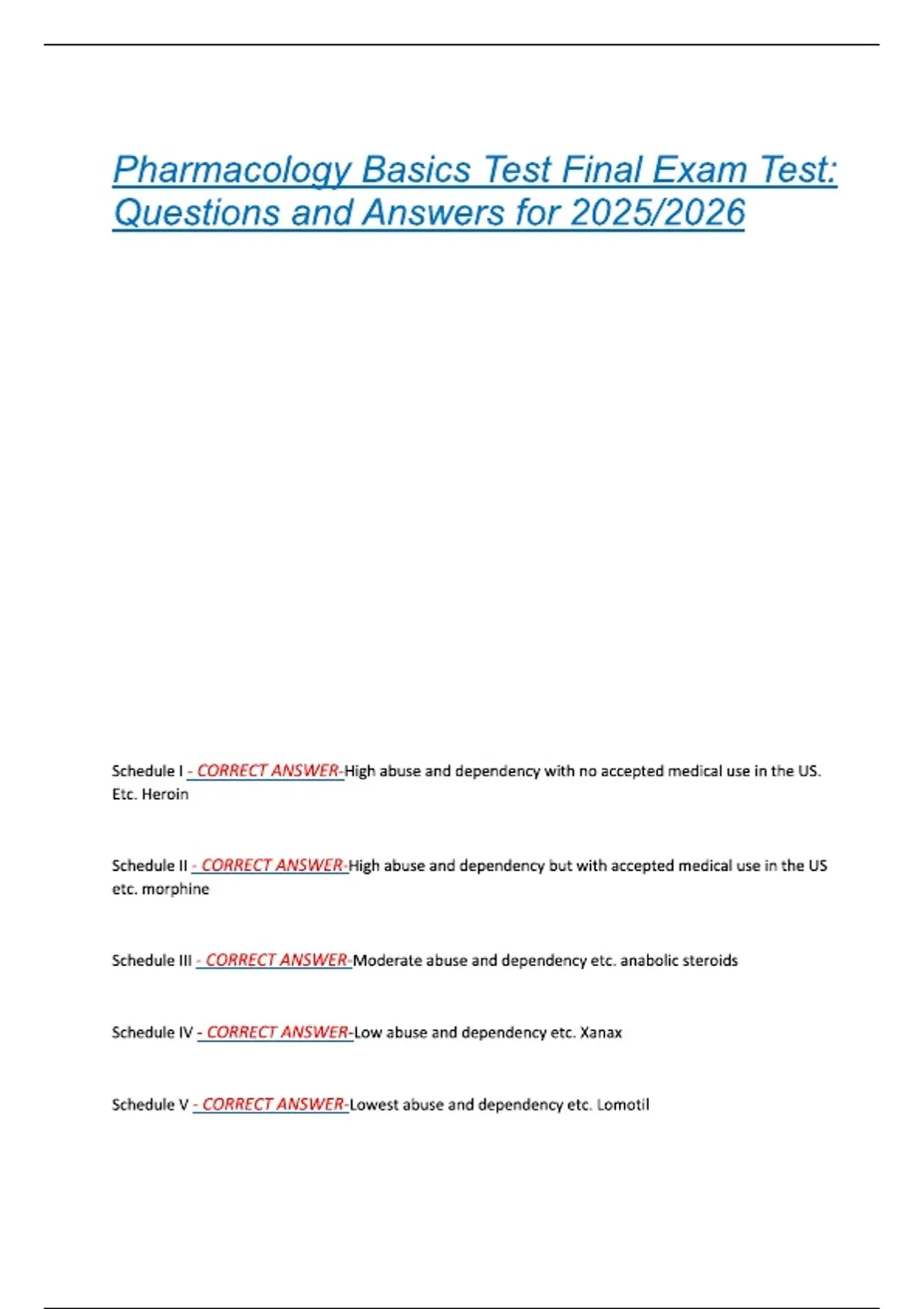 Pharmacology Basics Test Final Exam Test: Questions and Answers for 2025/2026

Schedule I - CORRECT ANSWER-High abuse and dependency with no accepted medical use in the US. Etc. Heroin

Schedule II - CORRECT ANSWER-High abuse and dependency but with accepted medical use in the US etc. morphine

Schedule III - CORRECT ANSWER-Moderate abuse and dependency etc. anabolic steroids

Schedule IV - CORRECT ANSWER-Low abuse and dependency etc. Xanax

Schedule V - CORRECT ANSWER-Lowest abuse and dependency etc. Lomotil